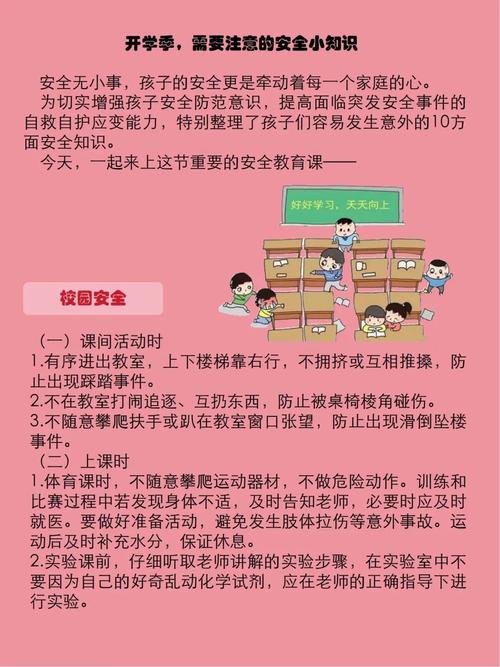 开学季，需要注意的安全小知识

安全无小事，孩子的安全更是牵动着每一个家庭的心。
为切实增强孩子安全防范意识，提高面临突发安全事件的自救自护应变能力，特别整理了孩子们容易发生意外的10方面安全知识。
今天，一起来上这节重要的安全教育课——

好好学习，天天向上

校园安全

（一）课间活动时
1.有序进出教室，上下楼梯靠右行，不拥挤或互相推搡，防止出现踩踏事件。
2.不在教室打闹追逐、互扔东西，防止被桌椅棱角碰伤。
3.不随意攀爬扶手或趴在教室窗口张望，防止出现滑倒坠楼事件。
（二）上课时
1.体育课时，不随意攀爬运动器材，不做危险动作。训练和比赛过程中若发现身体不适，及时告知老师，必要时应及时就医。要做好准备活动，避免发生肢体拉伤等意外事故。运动后及时补充水分，保证休息。
2.实验课前，仔细听取老师讲解的实验步骤，在实验室中不要因为自己的好奇乱动化学试剂，应在老师的正确指导下进行实验。